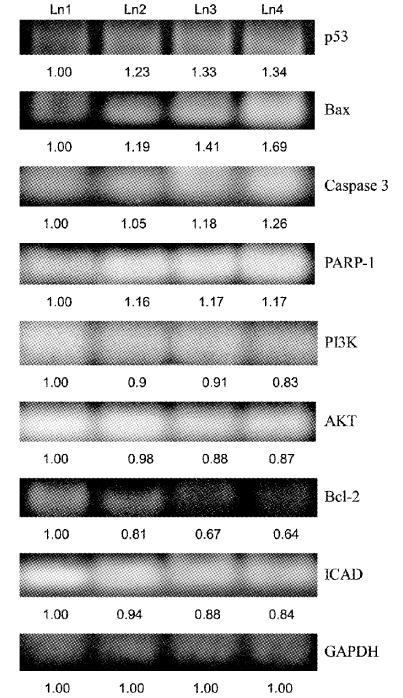 Ln1 Ln2 Ln3 Ln4

p53

1.00 1.23 1.33 1.34

Bax

1.00 1.19 1.41 1.69

Caspase 3

1.00 1.05 1.18 1.26

PARP-1

1.00 1.16 1.17 1.17

PI3K

1.00 0.9 0.91 0.83

AKT

1.00 0.98 0.88 0.87

Bcl-2

1.00 0.81 0.67 0.64

ICAD

1.00 0.94 0.88 0.84

GAPDH

1.00 1.00 1.00 1.00